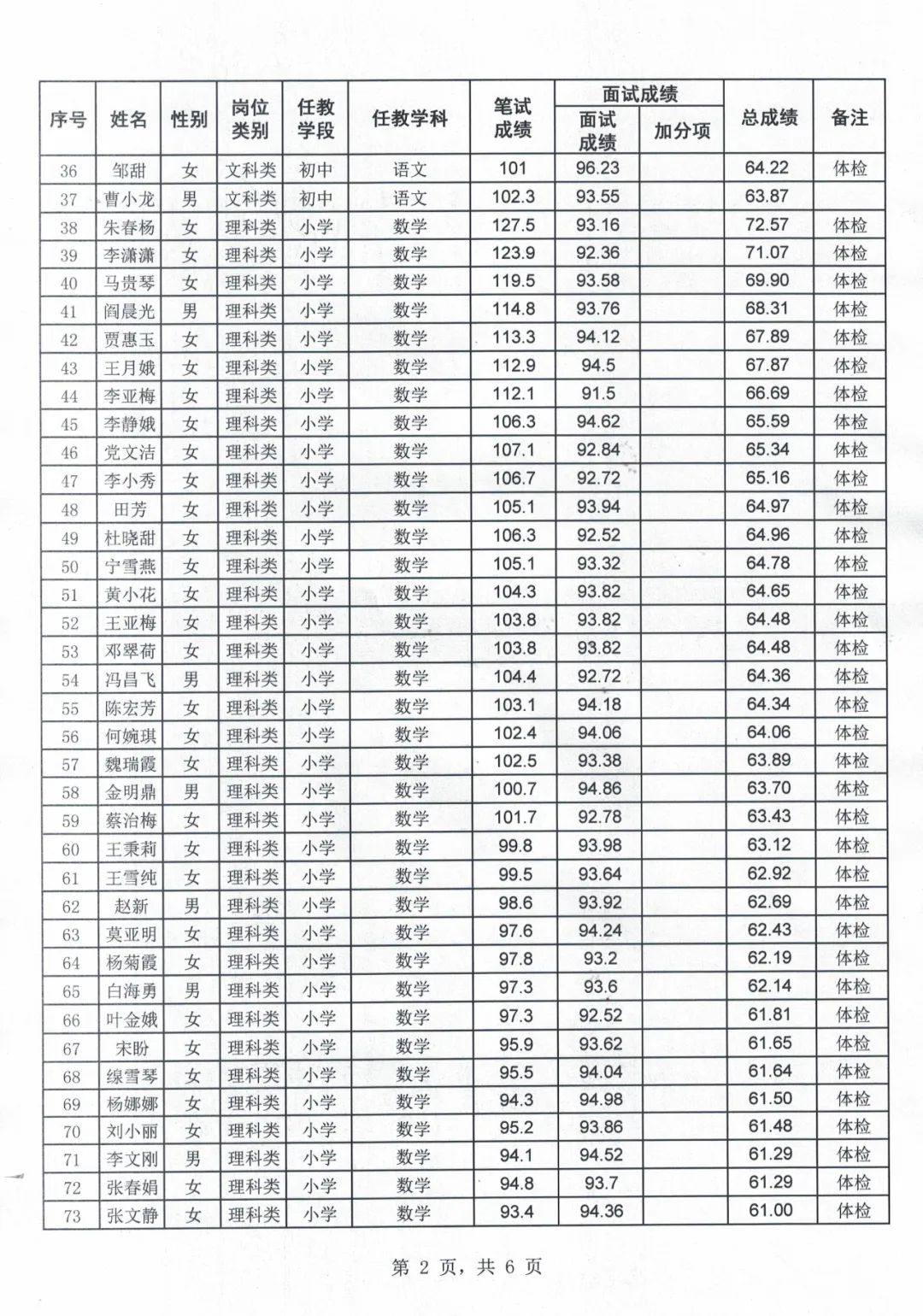 | 序号 | 姓名 | 性别 | 岗位类别 | 任教学段 | 任教学科 | 笔试成绩 | 面试成绩 面试成绩 | 面试成绩 加分项 | 总成绩 | 备注 |
|---|---|---|---|---|---|---|---|---|---|---|
| 36 | 邹甜 | 女 | 文科类 | 初中 | 语文 | 101 | 96.23 | | 64.22 | 体检 |
| 37 | 曹小龙 | 男 | 文科类 | 初中 | 语文 | 102.3 | 93.55 | | 63.87 | |
| 38 | 朱春杨 | 女 | 理科类 | 小学 | 数学 | 127.5 | 93.16 | | 72.57 | 体检 |
| 39 | 李潇潇 | 女 | 理科类 | 小学 | 数学 | 123.9 | 92.36 | | 71.07 | 体检 |
| 40 | 马贵琴 | 女 | 理科类 | 小学 | 数学 | 119.5 | 93.58 | | 69.90 | 体检 |
| 41 | 阎晨光 | 男 | 理科类 | 小学 | 数学 | 114.8 | 93.76 | | 68.31 | 体检 |
| 42 | 贾惠玉 | 女 | 理科类 | 小学 | 数学 | 113.3 | 94.12 | | 67.89 | 体检 |
| 43 | 王月娥 | 女 | 理科类 | 小学 | 数学 | 112.9 | 94.5 | | 67.87 | 体检 |
| 44 | 李亚梅 | 女 | 理科类 | 小学 | 数学 | 112.1 | 91.5 | | 66.69 | 体检 |
| 45 | 李静娥 | 女 | 理科类 | 小学 | 数学 | 106.3 | 94.62 | | 65.59 | 体检 |
| 46 | 党文洁 | 女 | 理科类 | 小学 | 数学 | 107.1 | 92.84 | | 65.34 | 体检 |
| 47 | 李小秀 | 女 | 理科类 | 小学 | 数学 | 106.7 | 92.72 | | 65.16 | 体检 |
| 48 | 田芳 | 女 | 理科类 | 小学 | 数学 | 105.1 | 93.94 | | 64.97 | 体检 |
| 49 | 杜晓甜 | 女 | 理科类 | 小学 | 数学 | 106.3 | 92.52 | | 64.96 | 体检 |
| 50 | 宁雪燕 | 女 | 理科类 | 小学 | 数学 | 105.1 | 93.32 | | 64.78 | 体检 |
| 51 | 黄小花 | 女 | 理科类 | 小学 | 数学 | 104.3 | 93.82 | | 64.65 | 体检 |
| 52 | 王亚梅 | 女 | 理科类 | 小学 | 数学 | 103.8 | 93.82 | | 64.48 | 体检 |
| 53 | 邓翠荷 | 女 | 理科类 | 小学 | 数学 | 103.8 | 93.82 | | 64.48 | 体检 |
| 54 | 冯昌飞 | 男 | 理科类 | 小学 | 数学 | 104.4 | 92.72 | | 64.36 | 体检 |
| 55 | 陈宏芳 | 女 | 理科类 | 小学 | 数学 | 103.1 | 94.18 | | 64.34 | 体检 |
| 56 | 何婉琪 | 女 | 理科类 | 小学 | 数学 | 102.4 | 94.06 | | 64.06 | 体检 |
| 57 | 魏瑞霞 | 女 | 理科类 | 小学 | 数学 | 102.5 | 93.38 | | 63.89 | 体检 |
| 58 | 金明鼎 | 男 | 理科类 | 小学 | 数学 | 100.7 | 94.86 | | 63.70 | 体检 |
| 59 | 蔡治梅 | 女 | 理科类 | 小学 | 数学 | 101.7 | 92.78 | | 63.43 | 体检 |
| 60 | 王秉莉 | 女 | 理科类 | 小学 | 数学 | 99.8 | 93.98 | | 63.12 | 体检 |
| 61 | 王雪纯 | 女 | 理科类 | 小学 | 数学 | 99.5 | 93.64 | | 62.92 | 体检 |
| 62 | 赵新 | 男 | 理科类 | 小学 | 数学 | 98.6 | 93.92 | | 62.69 | 体检 |
| 63 | 莫亚明 | 女 | 理科类 | 小学 | 数学 | 97.6 | 94.24 | | 62.43 | 体检 |
| 64 | 杨菊霞 | 女 | 理科类 | 小学 | 数学 | 97.8 | 93.2 | | 62.19 | 体检 |
| 65 | 白海勇 | 男 | 理科类 | 小学 | 数学 | 97.3 | 93.6 | | 62.14 | 体检 |
| 66 | 叶金娥 | 女 | 理科类 | 小学 | 数学 | 97.3 | 92.52 | | 61.81 | 体检 |
| 67 | 宋盼 | 女 | 理科类 | 小学 | 数学 | 95.9 | 93.62 | | 61.65 | 体检 |
| 68 | 缐雪琴 | 女 | 理科类 | 小学 | 数学 | 95.5 | 94.04 | | 61.64 | 体检 |
| 69 | 杨娜娜 | 女 | 理科类 | 小学 | 数学 | 94.3 | 94.98 | | 61.50 | 体检 |
| 70 | 刘小丽 | 女 | 理科类 | 小学 | 数学 | 95.2 | 93.86 | | 61.48 | 体检 |
| 71 | 李文刚 | 男 | 理科类 | 小学 | 数学 | 94.1 | 94.52 | | 61.29 | 体检 |
| 72 | 张春娟 | 女 | 理科类 | 小学 | 数学 | 94.8 | 93.7 | | 61.29 | 体检 |
| 73 | 张文静 | 女 | 理科类 | 小学 | 数学 | 93.4 | 94.36 | | 61.00 | 体检 |

第 2 页，共 6 页